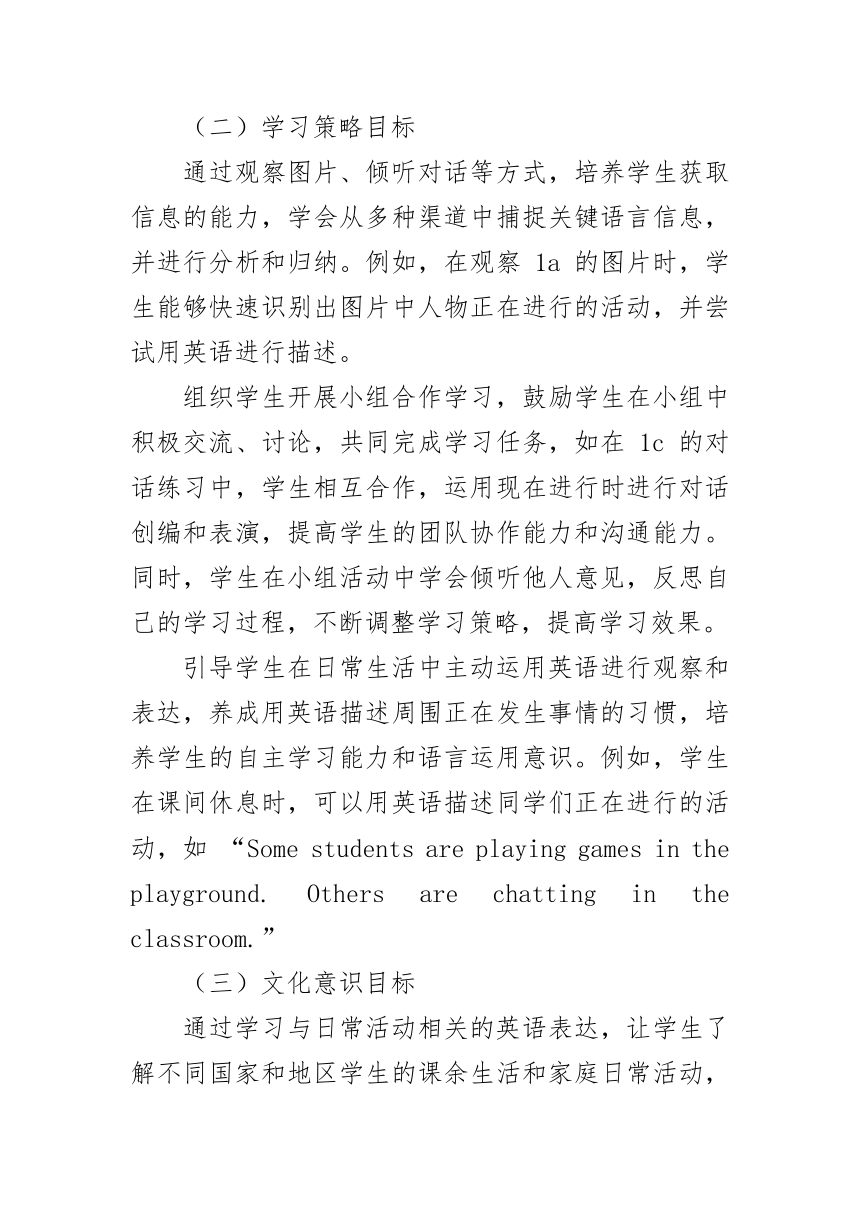 （二）学习策略目标

通过观察图片、倾听对话等方式，培养学生获取信息的能力，学会从多种渠道中捕捉关键语言信息，并进行分析和归纳。例如，在观察 1a 的图片时，学生能够快速识别出图片中人物正在进行的活动，并尝试用英语进行描述。

组织学生开展小组合作学习，鼓励学生在小组中积极交流、讨论，共同完成学习任务，如在 1c 的对话练习中，学生相互合作，运用现在进行时进行对话创编和表演，提高学生的团队协作能力和沟通能力。同时，学生在小组活动中学会倾听他人意见，反思自己的学习过程，不断调整学习策略，提高学习效果。

引导学生在日常生活中主动运用英语进行观察和表达，养成用英语描述周围正在发生事情的习惯，培养学生的自主学习能力和语言运用意识。例如，学生在课间休息时，可以用英语描述同学们正在进行的活动，如 “Some students are playing games in the playground. Others are chatting in the classroom.”

（三）文化意识目标

通过学习与日常活动相关的英语表达，让学生了解不同国家和地区学生的课余生活和家庭日常活动，